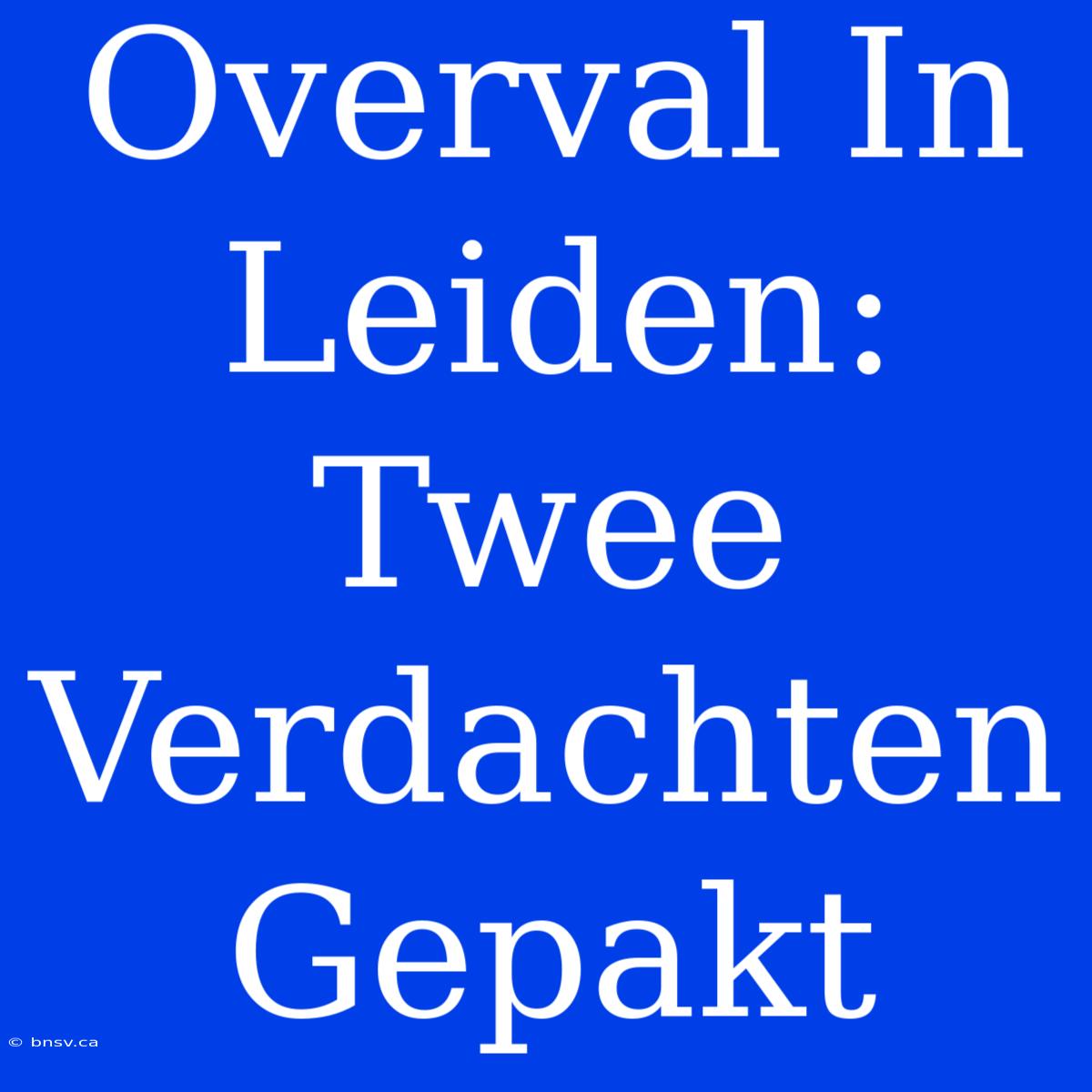 Overval In Leiden: Twee Verdachten Gepakt

© bnsv.ca